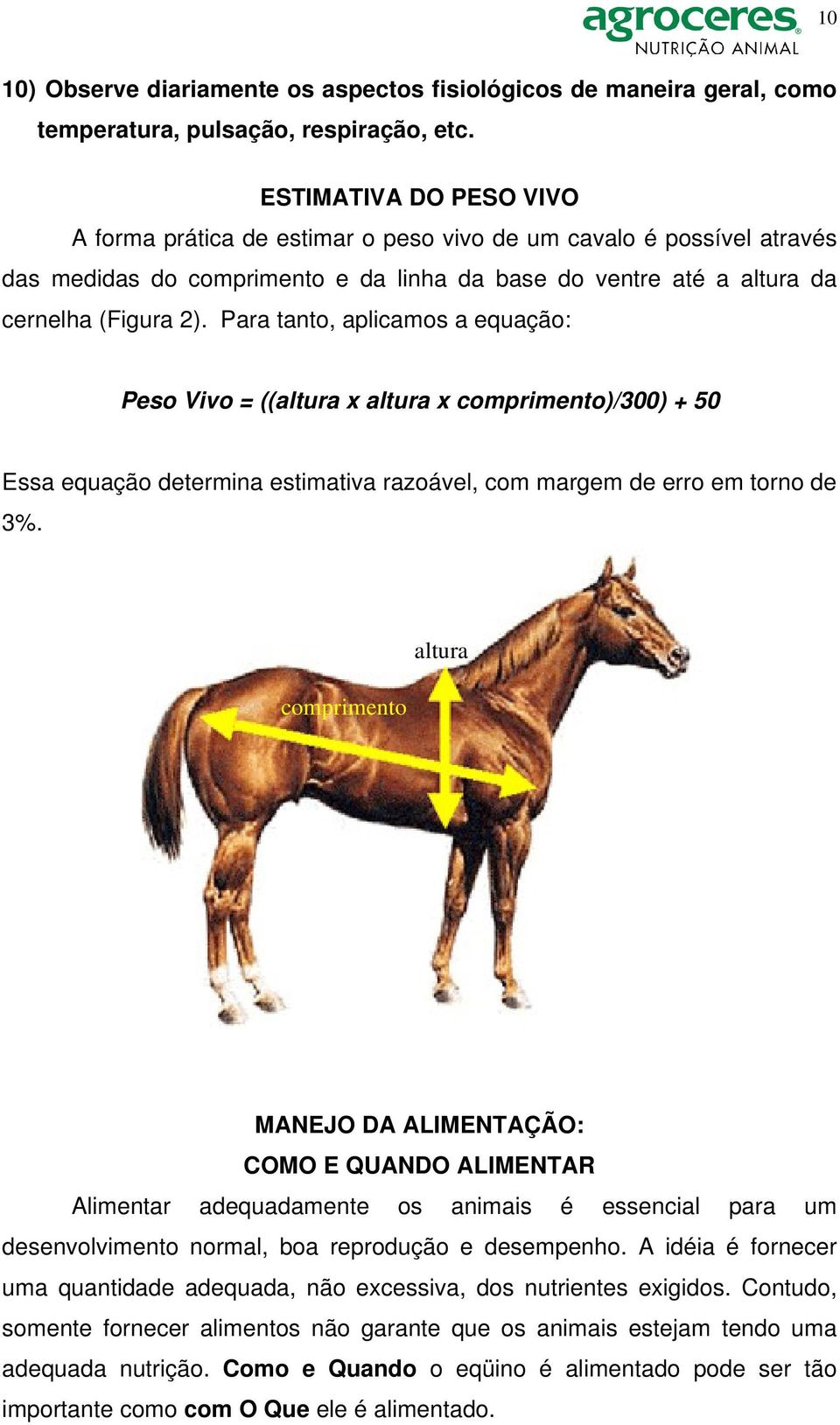 agroceres
NUTRIÇÃO ANIMAL

10

10) Observe diariamente os aspectos fisiológicos de maneira geral, como temperatura, pulsação, respiração, etc.

ESTIMATIVA DO PESO VIVO

A forma prática de estimar o peso vivo de um cavalo é possível através das medidas do comprimento e da linha da base do ventre até a altura da cernelha (Figura 2). Para tanto, aplicamos a equação:

Peso Vivo = ((altura x altura x comprimento)/300) + 50

Essa equação determina estimativa razoável, com margem de erro em torno de 3%.

altura

comprimento

MANEJO DA ALIMENTAÇÃO:
COMO E QUANDO ALIMENTAR

Alimentar adequadamente os animais é essencial para um desenvolvimento normal, boa reprodução e desempenho. A idéia é fornecer uma quantidade adequada, não excessiva, dos nutrientes exigidos. Contudo, somente fornecer alimentos não garante que os animais estejam tendo uma adequada nutrição. Como e Quando o eqüino é alimentado pode ser tão importante como com O Que ele é alimentado.